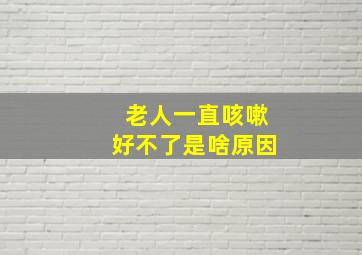 老人一直咳嗽
好不了是啥原因